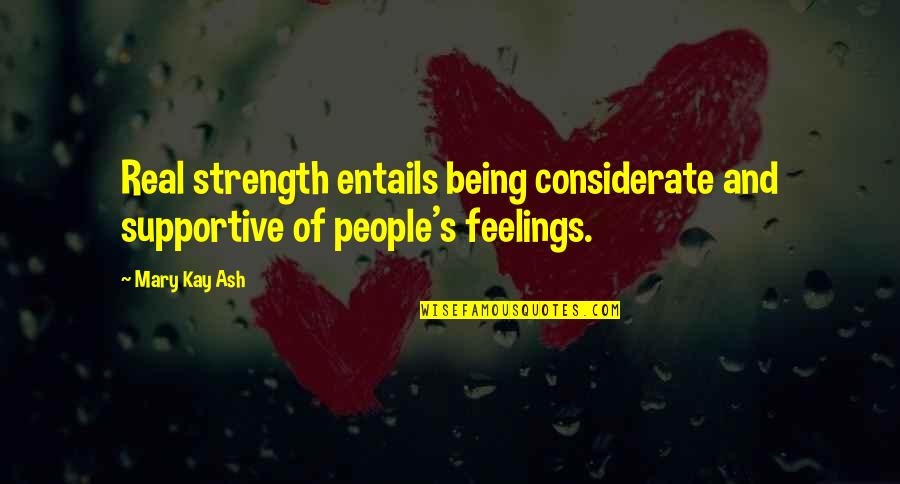 Real strength entails being considerate and supportive of people's feelings.

~ Mary Kay Ash

WISEFAMOUSQUOTES.COM